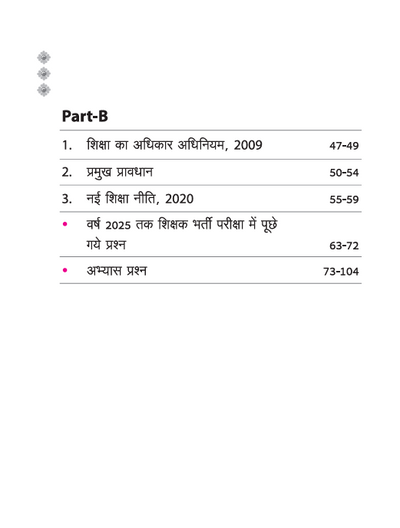 Part-B

| | | |
|---|---|---|
| 1. | शिक्षा का अधिकार अधिनियम, 2009 | 47-49 |
| 2. | प्रमुख प्रावधान | 50-54 |
| 3. | नई शिक्षा नीति, 2020 | 55-59 |
| • | वर्ष 2025 तक शिक्षक भर्ती परीक्षा में पूछे गये प्रश्न | 63-72 |
| • | अभ्यास प्रश्न | 73-104 |